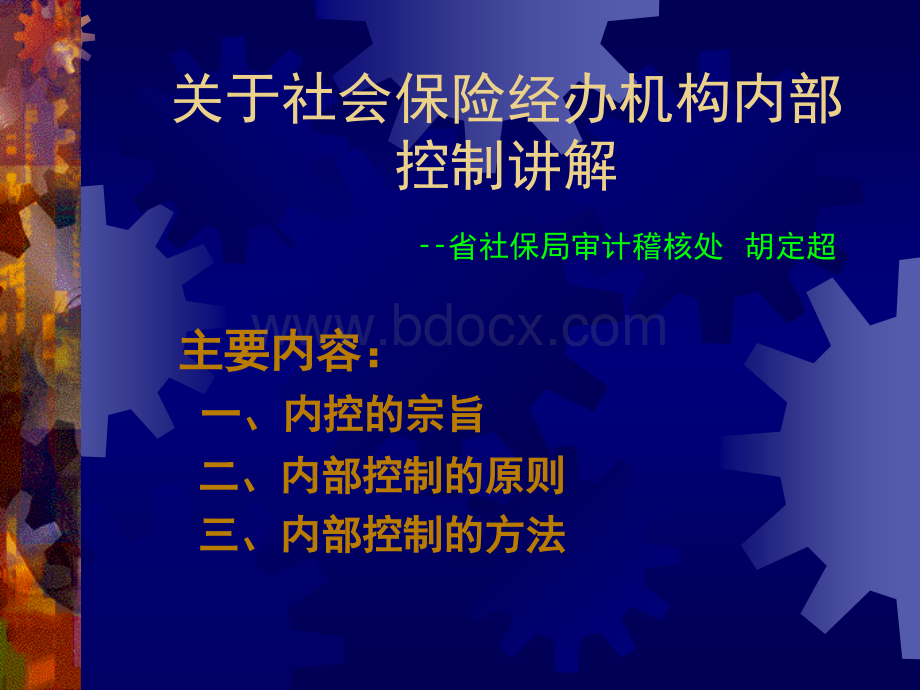 关于社会保险经办机构内部控制讲解

--省社保局审计稽核处 胡定超

www.bdocx.com

主要内容：

一、内控的宗旨

二、内部控制的原则

三、内部控制的方法